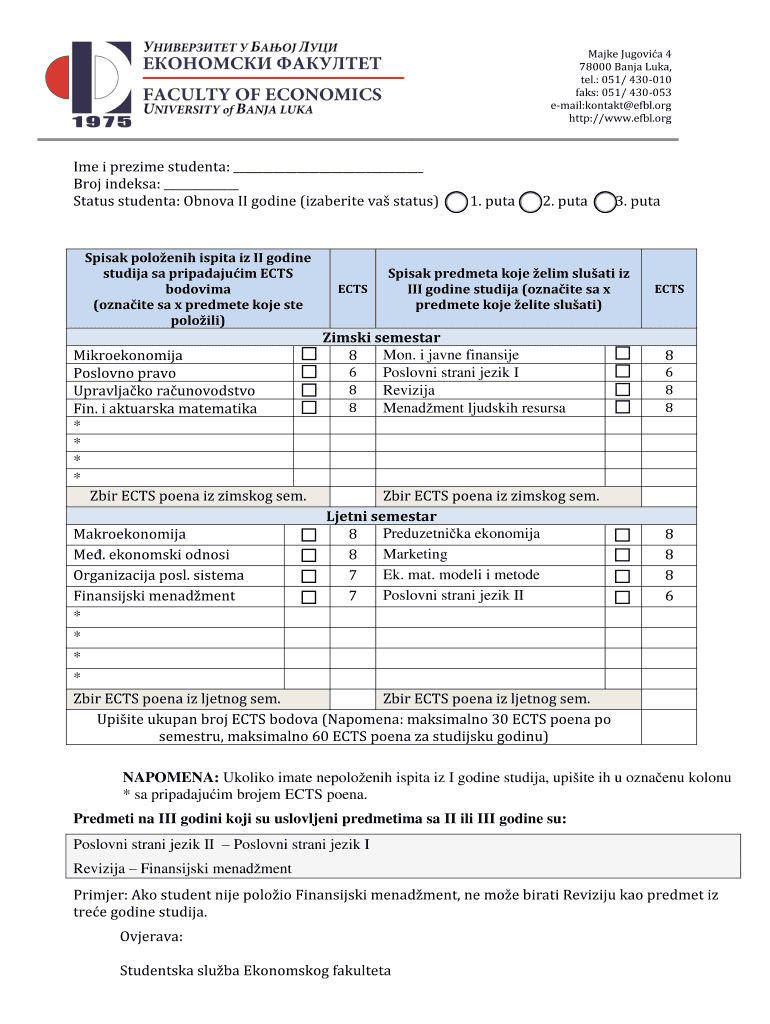 УНИВЕРЗИТЕТ У БАЊОЈ ЛУЦИ
ЕКОНОМСКИ ФАКУЛТЕТ
FACULTY OF ECONOMICS
UNIVERSITY of BANJA LUKA
1975

Majke Jugovića 4
78000 Banja Luka,
tel.: 051/ 430-010
faks: 051/ 430-053
e-mail:kontakt@efbl.org
http://www.efbl.org

Ime i prezime studenta: ______________________________
Broj indeksa: ____________
Status studenta: Obnova II godine (izaberite vaš status) 1. puta 2. puta 3. puta

| Spisak položenih ispita iz II godine studija sa pripadajućim ECTS bodovima (označite sa x predmete koje ste položili) | | ECTS | Spisak predmeta koje želim slušati iz III godine studija (označite sa x predmete koje želite slušati) | | ECTS |
|---|---|---|---|---|---|
| Zimski semestar | | | | | |
| Mikroekonomija | ☐ | 8 | Mon. i javne finansije | ☐ | 8 |
| Poslovno pravo | ☐ | 6 | Poslovni strani jezik I | ☐ | 6 |
| Upravljačko računovodstvo | ☐ | 8 | Revizija | ☐ | 8 |
| Fin. i aktuarska matematika | ☐ | 8 | Menadžment ljudskih resursa | ☐ | 8 |
| * | | | | | |
| * | | | | | |
| * | | | | | |
| * | | | | | |
| Zbir ECTS poena iz zimskog sem. | | | Zbir ECTS poena iz zimskog sem. | | |
| Ljetni semestar | | | | | |
| Makroekonomija | ☐ | 8 | Preduzetnička ekonomija | ☐ | 8 |
| Međ. ekonomski odnosi | ☐ | 8 | Marketing | ☐ | 8 |
| Organizacija posl. sistema | ☐ | 7 | Ek. mat. modeli i metode | ☐ | 8 |
| Finansijski menadžment | ☐ | 7 | Poslovni strani jezik II | ☐ | 6 |
| * | | | | | |
| * | | | | | |
| * | | | | | |
| * | | | | | |
| Zbir ECTS poena iz ljetnog sem. | | | Zbir ECTS poena iz ljetnog sem. | | |
| Upišite ukupan broj ECTS bodova (Napomena: maksimalno 30 ECTS poena po semestru, maksimalno 60 ECTS poena za studijsku godinu) | | | | | |

NAPOMENA: Ukoliko imate nepoloženih ispita iz I godine studija, upišite ih u označenu kolonu * sa pripadajućim brojem ECTS poena.

Predmeti na III godini koji su uslovljeni predmetima sa II ili III godine su:

Poslovni strani jezik II – Poslovni strani jezik I
Revizija – Finansijski menadžment

Primjer: Ako student nije položio Finansijski menadžment, ne može birati Reviziju kao predmet iz treće godine studija.

Ovjerava:

Studentska služba Ekonomskog fakulteta